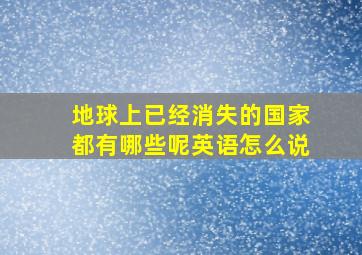 地球上已经消失的国家都有哪些呢英语怎么说